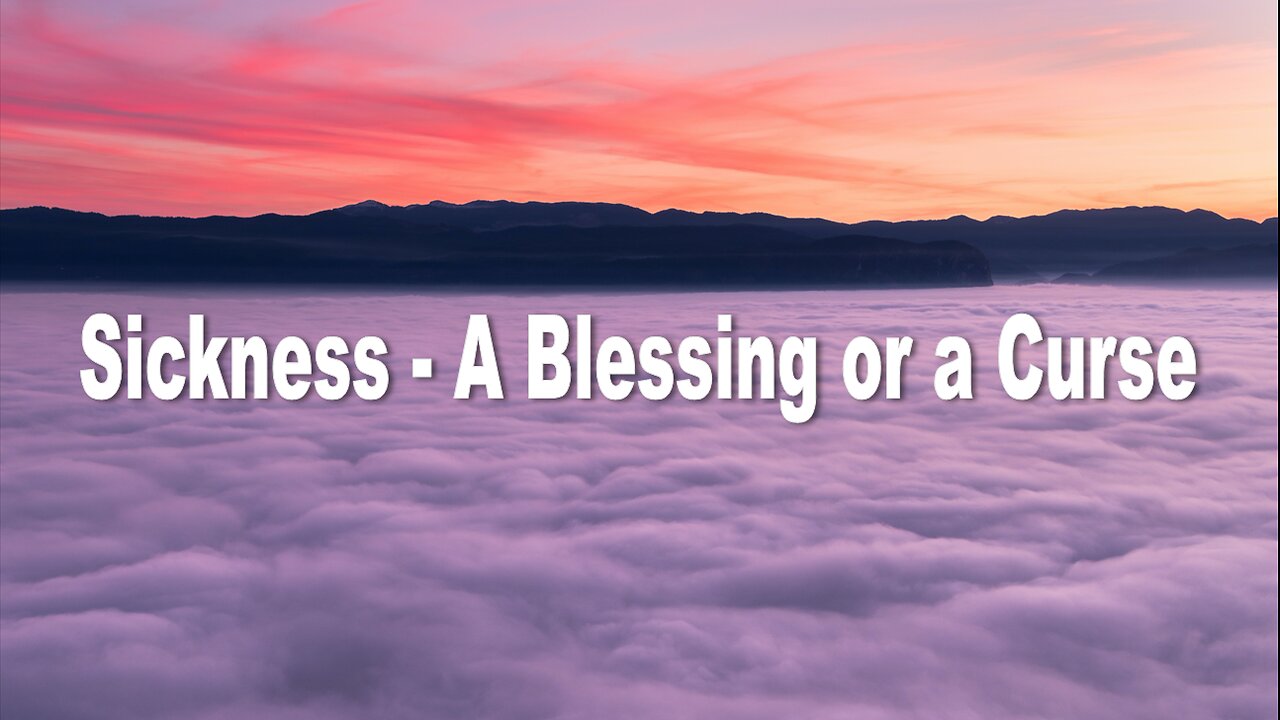 Sickness - A Blessing or a Curse